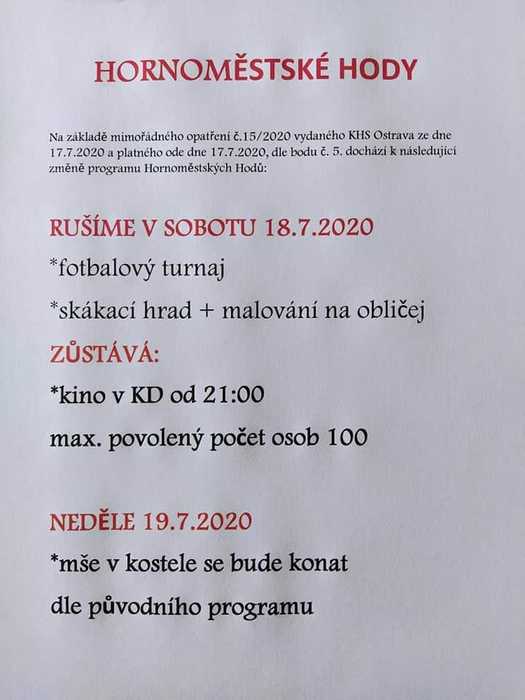 HORNOMĚSTSKÉ HODY

Na základě mimořádného opatření č.15/2020 vydaného KHS Ostrava ze dne 17.7.2020 a platného ode dne 17.7.2020, dle bodu č. 5. dochází k následující změně programu Hornoměstských Hodů:

RUŠÍME V SOBOTU 18.7.2020

*fotbalový turnaj

*skákací hrad + malování na obličej

ZŮSTÁVÁ:

*kino v KD od 21:00

max. povolený počet osob 100

NEDĚLE 19.7.2020

*mše v kostele se bude konat

dle původního programu